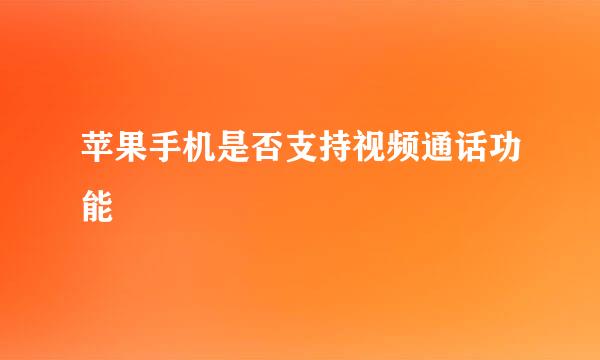 苹果手机是否支持视频通话功能